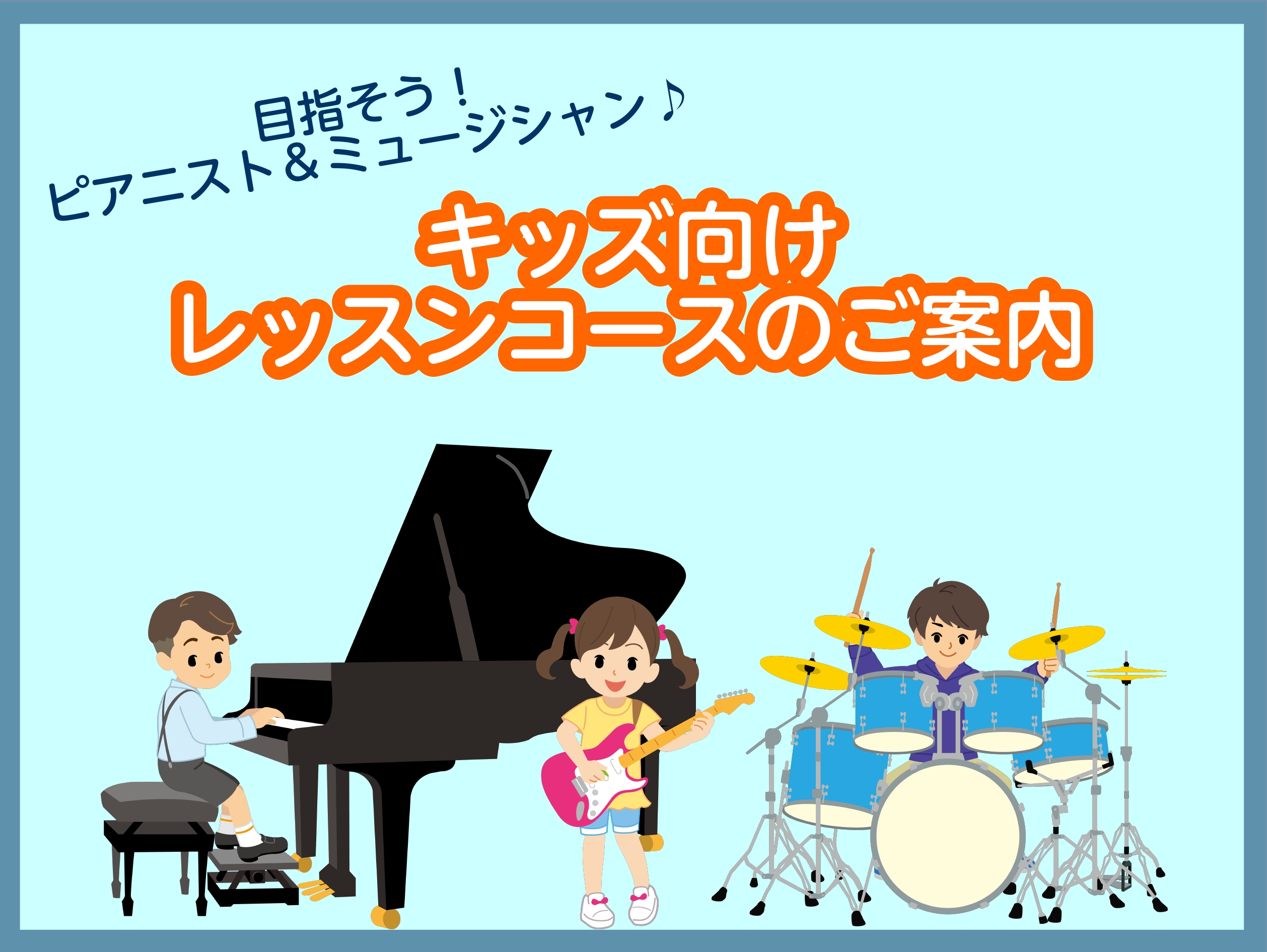 目指そう！
ピアニスト＆ミュージシャン♪

キッズ向け
レッスンコースのご案内